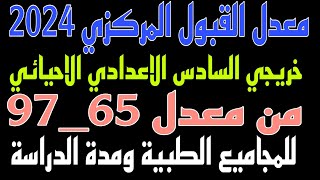 معدل القبول المركزي 2024

خريجي السادس الاعدادي الاحيائي

من معدل 65_97

للمجاميع الطبية ومدة الدراسة